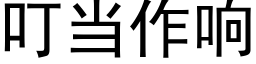 叮当作响